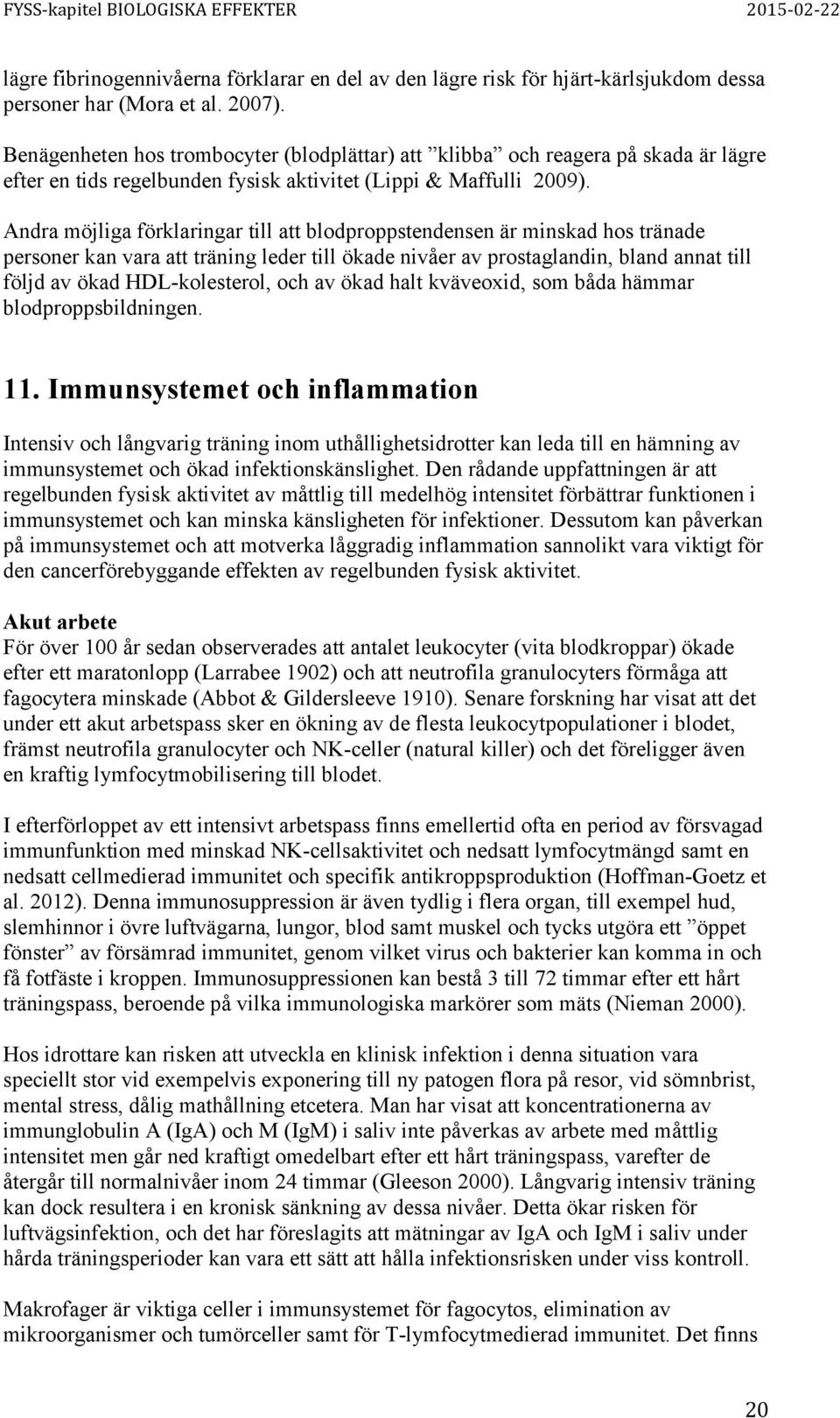 FYSS-kapitel BIOLOGISKA EFFEKTER 2015-02-22

lägre fibrinogennivåerna förklarar en del av den lägre risk för hjärt-kärlsjukdom dessa personer har (Mora et al. 2007).

Benägenheten hos trombocyter (blodplättar) att ”klibba” och reagera på skada är lägre efter en tids regelbunden fysisk aktivitet (Lippi & Maffulli 2009).

Andra möjliga förklaringar till att blodproppstendensen är minskad hos tränade personer kan vara att träning leder till ökade nivåer av prostaglandin, bland annat till följd av ökad HDL-kolesterol, och av ökad halt kväveoxid, som båda hämmar blodproppsbildningen.

11. Immunsystemet och inflammation

Intensiv och långvarig träning inom uthållighetsidrotter kan leda till en hämning av immunsystemet och ökad infektionskänslighet. Den rådande uppfattningen är att regelbunden fysisk aktivitet av måttlig till medelhög intensitet förbättrar funktionen i immunsystemet och kan minska känsligheten för infektioner. Dessutom kan påverkan på immunsystemet och att motverka låggradig inflammation sannolikt vara viktigt för den cancerförebyggande effekten av regelbunden fysisk aktivitet.

Akut arbete
För över 100 år sedan observerades att antalet leukocyter (vita blodkroppar) ökade efter ett maratonlopp (Larrabee 1902) och att neutrofila granulocyters förmåga att fagocytera minskade (Abbot & Gildersleeve 1910). Senare forskning har visat att det under ett akut arbetspass sker en ökning av de flesta leukocytpopulationer i blodet, främst neutrofila granulocyter och NK-celler (natural killer) och det föreligger även en kraftig lymfocytmobilisering till blodet.

I efterförloppet av ett intensivt arbetspass finns emellertid ofta en period av försvagad immunfunktion med minskad NK-cellsaktivitet och nedsatt lymfocytmängd samt en nedsatt cellmedierad immunitet och specifik antikroppsproduktion (Hoffman-Goetz et al. 2012). Denna immunosuppression är även tydlig i flera organ, till exempel hud, slemhinnor i övre luftvägarna, lungor, blod samt muskel och tycks utgöra ett ”öppet fönster” av försämrad immunitet, genom vilket virus och bakterier kan komma in och få fotfäste i kroppen. Immunosuppressionen kan bestå 3 till 72 timmar efter ett hårt träningspass, beroende på vilka immunologiska markörer som mäts (Nieman 2000).

Hos idrottare kan risken att utveckla en klinisk infektion i denna situation vara speciellt stor vid exempelvis exponering till ny patogen flora på resor, vid sömnbrist, mental stress, dålig mathållning etcetera. Man har visat att koncentrationerna av immunglobulin A (IgA) och M (IgM) i saliv inte påverkas av arbete med måttlig intensitet men går ned kraftigt omedelbart efter ett hårt träningspass, varefter de återgår till normalnivåer inom 24 timmar (Gleeson 2000). Långvarig intensiv träning kan dock resultera i en kronisk sänkning av dessa nivåer. Detta ökar risken för luftvägsinfektion, och det har föreslagits att mätningar av IgA och IgM i saliv under hårda träningsperioder kan vara ett sätt att hålla infektionsrisken under viss kontroll.

Makrofager är viktiga celler i immunsystemet för fagocytos, elimination av mikroorganismer och tumörceller samt för T-lymfocytmedierad immunitet. Det finns

20